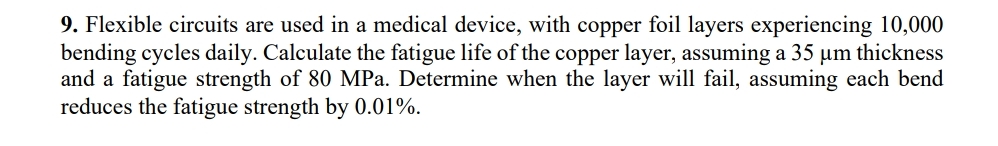 9. Flexible circuits are used in a medical device, with copper foil layers experiencing 10,000 bending cycles daily. Calculate the fatigue life of the copper layer, assuming a 35 μm thickness and a fatigue strength of 80 MPa. Determine when the layer will fail, assuming each bend reduces the fatigue strength by 0.01%.